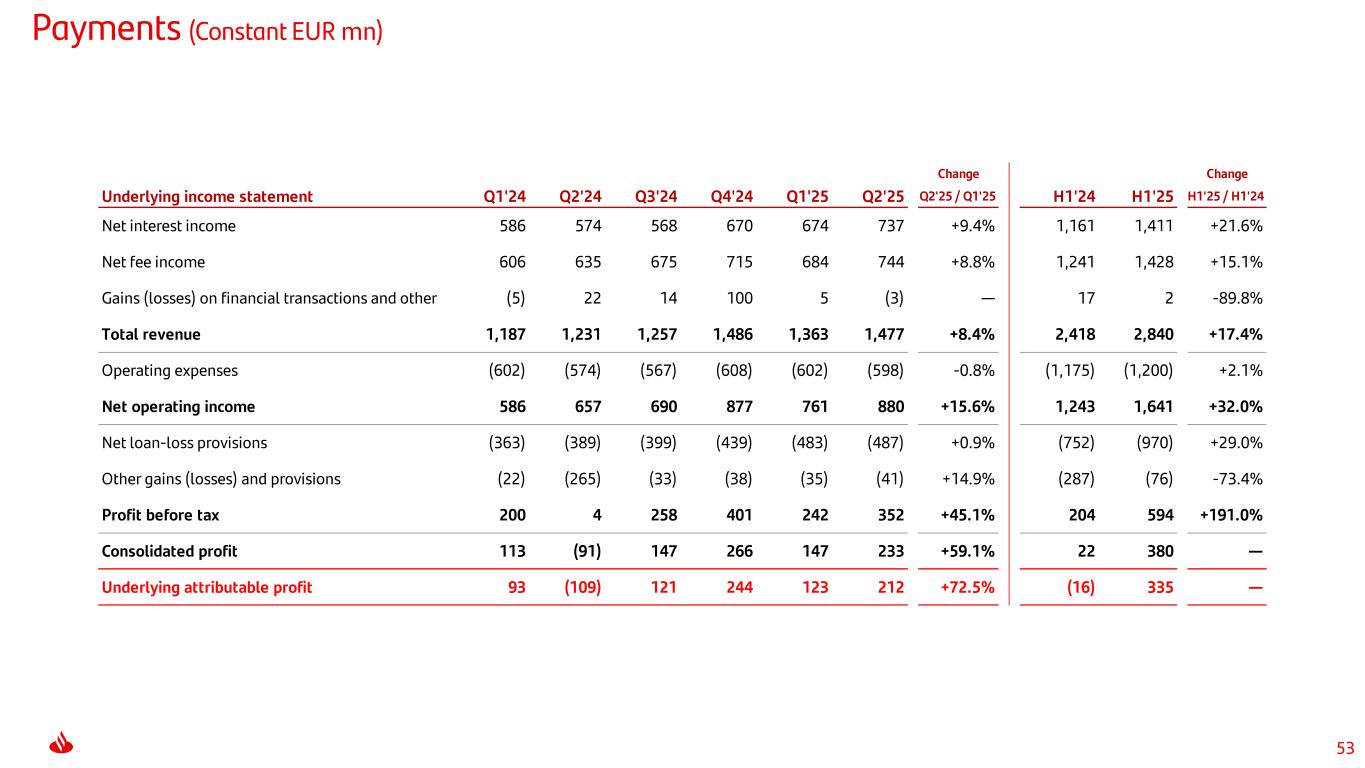 Payments (Constant EUR mn)

| Underlying income statement | Q1'24 | Q2'24 | Q3'24 | Q4'24 | Q1'25 | Q2'25 | Change Q2'25 / Q1'25 | H1'24 | H1'25 | Change H1'25 / H1'24 |
|---|---|---|---|---|---|---|---|---|---|---|
| Net interest income | 586 | 574 | 568 | 670 | 674 | 737 | +9.4% | 1,161 | 1,411 | +21.6% |
| Net fee income | 606 | 635 | 675 | 715 | 684 | 744 | +8.8% | 1,241 | 1,428 | +15.1% |
| Gains (losses) on financial transactions and other | (5) | 22 | 14 | 100 | 5 | (3) | — | 17 | 2 | -89.8% |
| Total revenue | 1,187 | 1,231 | 1,257 | 1,486 | 1,363 | 1,477 | +8.4% | 2,418 | 2,840 | +17.4% |
| Operating expenses | (602) | (574) | (567) | (608) | (602) | (598) | -0.8% | (1,175) | (1,200) | +2.1% |
| Net operating income | 586 | 657 | 690 | 877 | 761 | 880 | +15.6% | 1,243 | 1,641 | +32.0% |
| Net loan-loss provisions | (363) | (389) | (399) | (439) | (483) | (487) | +0.9% | (752) | (970) | +29.0% |
| Other gains (losses) and provisions | (22) | (265) | (33) | (38) | (35) | (41) | +14.9% | (287) | (76) | -73.4% |
| Profit before tax | 200 | 4 | 258 | 401 | 242 | 352 | +45.1% | 204 | 594 | +191.0% |
| Consolidated profit | 113 | (91) | 147 | 266 | 147 | 233 | +59.1% | 22 | 380 | — |
| Underlying attributable profit | 93 | (109) | 121 | 244 | 123 | 212 | +72.5% | (16) | 335 | — |

53